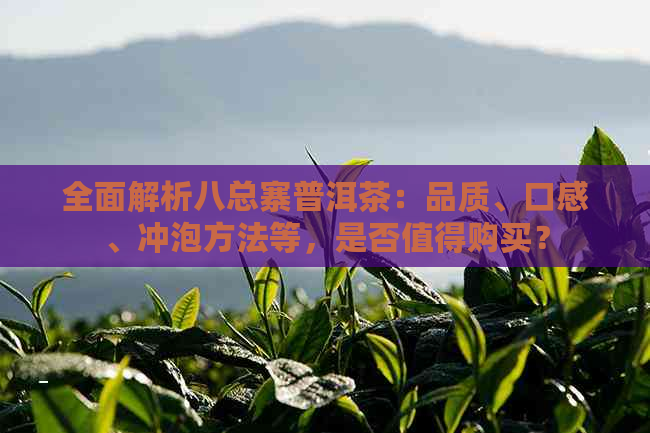 全面解析八总寨普洱茶：品质、口感、冲泡方法等，是否值得购买？